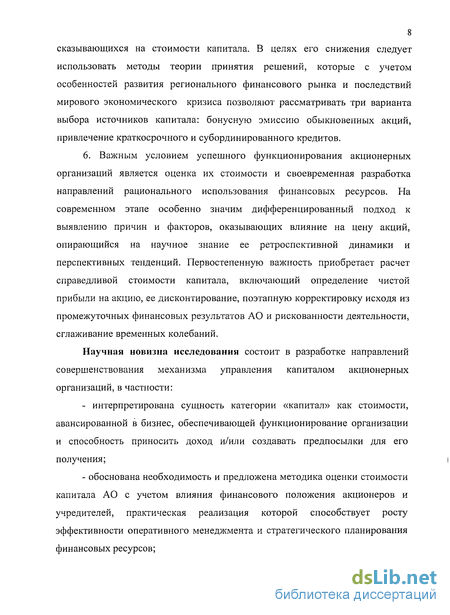 8

сказывающихся на стоимости капитала. В целях его снижения следует использовать методы теории принятия решений, которые с учетом особенностей развития регионального финансового рынка и последствий мирового экономического кризиса позволяют рассматривать три варианта выбора источников капитала: бонусную эмиссию обыкновенных акций, привлечение краткосрочного и субординированного кредитов.

6. Важным условием успешного функционирования акционерных организаций является оценка их стоимости и своевременная разработка направлений рационального использования финансовых ресурсов. На современном этапе особенно значим дифференцированный подход к выявлению причин и факторов, оказывающих влияние на цену акций, опирающийся на научное знание ее ретроспективной динамики и перспективных тенденций. Первостепенную важность приобретает расчет справедливой стоимости капитала, включающий определение чистой прибыли на акцию, ее дисконтирование, поэтапную корректировку исходя из промежуточных финансовых результатов АО и рискованности деятельности, сглаживание временных колебаний.

Научная новизна исследования состоит в разработке направлений совершенствования механизма управления капиталом акционерных организаций, в частности:

- интерпретирована сущность категории «капитал» как стоимости, авансированной в бизнес, обеспечивающей функционирование организации и способность приносить доход и/или создавать предпосылки для его получения;

- обоснована необходимость и предложена методика оценки стоимости капитала АО с учетом влияния финансового положения акционеров и учредителей, практическая реализация которой способствует росту эффективности оперативного менеджмента и стратегического планирования финансовых ресурсов;

dsLib.net
библиотека диссертаций